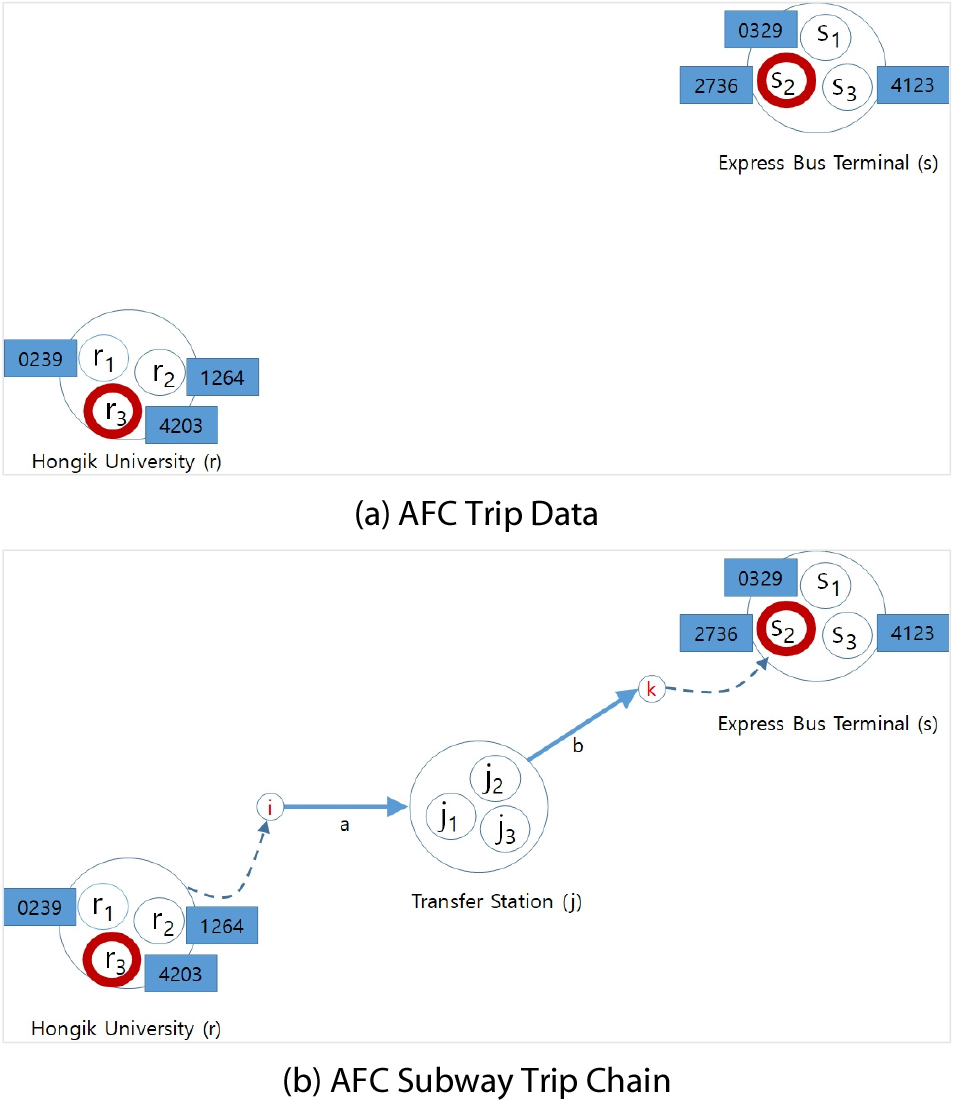 0329 $s_1$
2736 $s_2$ $s_3$ 4123
Express Bus Terminal (s)

0239 $r_1$
$r_2$ 1264
$r_3$ 4203
Hongik University (r)

(a) AFC Trip Data

0329 $s_1$
2736 $s_2$ $s_3$ 4123
k
Express Bus Terminal (s)

b

$j_2$
$j_1$ $j_3$

i
a

Transfer Station (j)

0239 $r_1$
$r_2$ 1264
$r_3$ 4203
Hongik University (r)

(b) AFC Subway Trip Chain